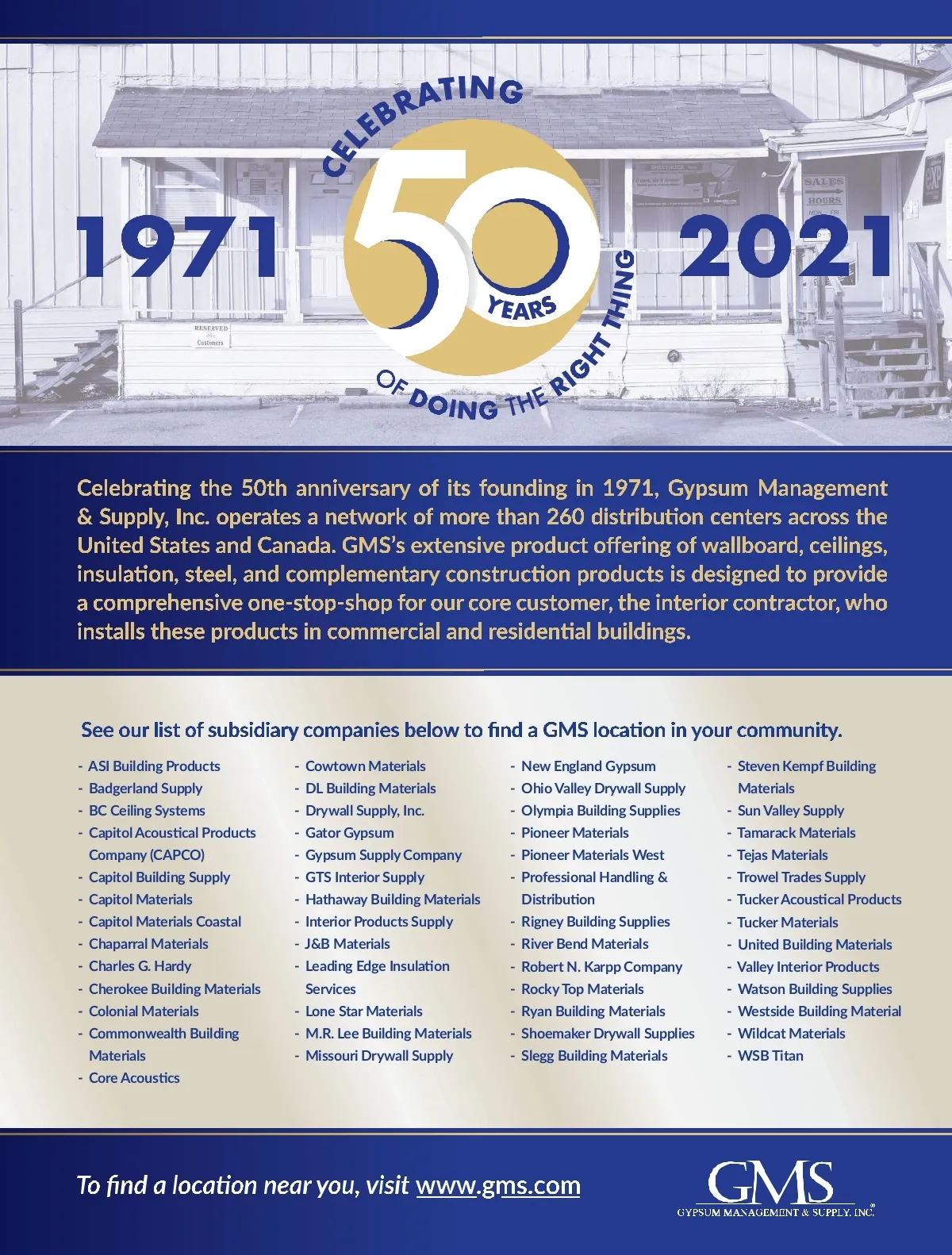 1971 CELEBRATING 50 YEARS OF DOING THE RIGHT THING 2021

RESERVED for Customers

SALES HOURS

Celebrating the 50th anniversary of its founding in 1971, Gypsum Management & Supply, Inc. operates a network of more than 260 distribution centers across the United States and Canada. GMS's extensive product offering of wallboard, ceilings, insulation, steel, and complementary construction products is designed to provide a comprehensive one-stop-shop for our core customer, the interior contractor, who installs these products in commercial and residential buildings.

See our list of subsidiary companies below to find a GMS location in your community.

- ASI Building Products
- Badgerland Supply
- BC Ceiling Systems
- Capitol Acoustical Products Company (CAPCO)
- Capitol Building Supply
- Capitol Materials
- Capitol Materials Coastal
- Chaparral Materials
- Charles G. Hardy
- Cherokee Building Materials
- Colonial Materials
- Commonwealth Building Materials
- Core Acoustics

- Cowtown Materials
- DL Building Materials
- Drywall Supply, Inc.
- Gator Gypsum
- Gypsum Supply Company
- GTS Interior Supply
- Hathaway Building Materials
- Interior Products Supply
- J&B Materials
- Leading Edge Insulation Services
- Lone Star Materials
- M.R. Lee Building Materials
- Missouri Drywall Supply

- New England Gypsum
- Ohio Valley Drywall Supply
- Olympia Building Supplies
- Pioneer Materials
- Pioneer Materials West
- Professional Handling & Distribution
- Rigney Building Supplies
- River Bend Materials
- Robert N. Karpp Company
- Rocky Top Materials
- Ryan Building Materials
- Shoemaker Drywall Supplies
- Slegg Building Materials

- Steven Kempf Building Materials
- Sun Valley Supply
- Tamarack Materials
- Tejas Materials
- Trowel Trades Supply
- Tucker Acoustical Products
- Tucker Materials
- United Building Materials
- Valley Interior Products
- Watson Building Supplies
- Westside Building Material
- Wildcat Materials
- WSB Titan

To find a location near you, visit www.gms.com

GMS GYPSUM MANAGEMENT & SUPPLY, INC.®